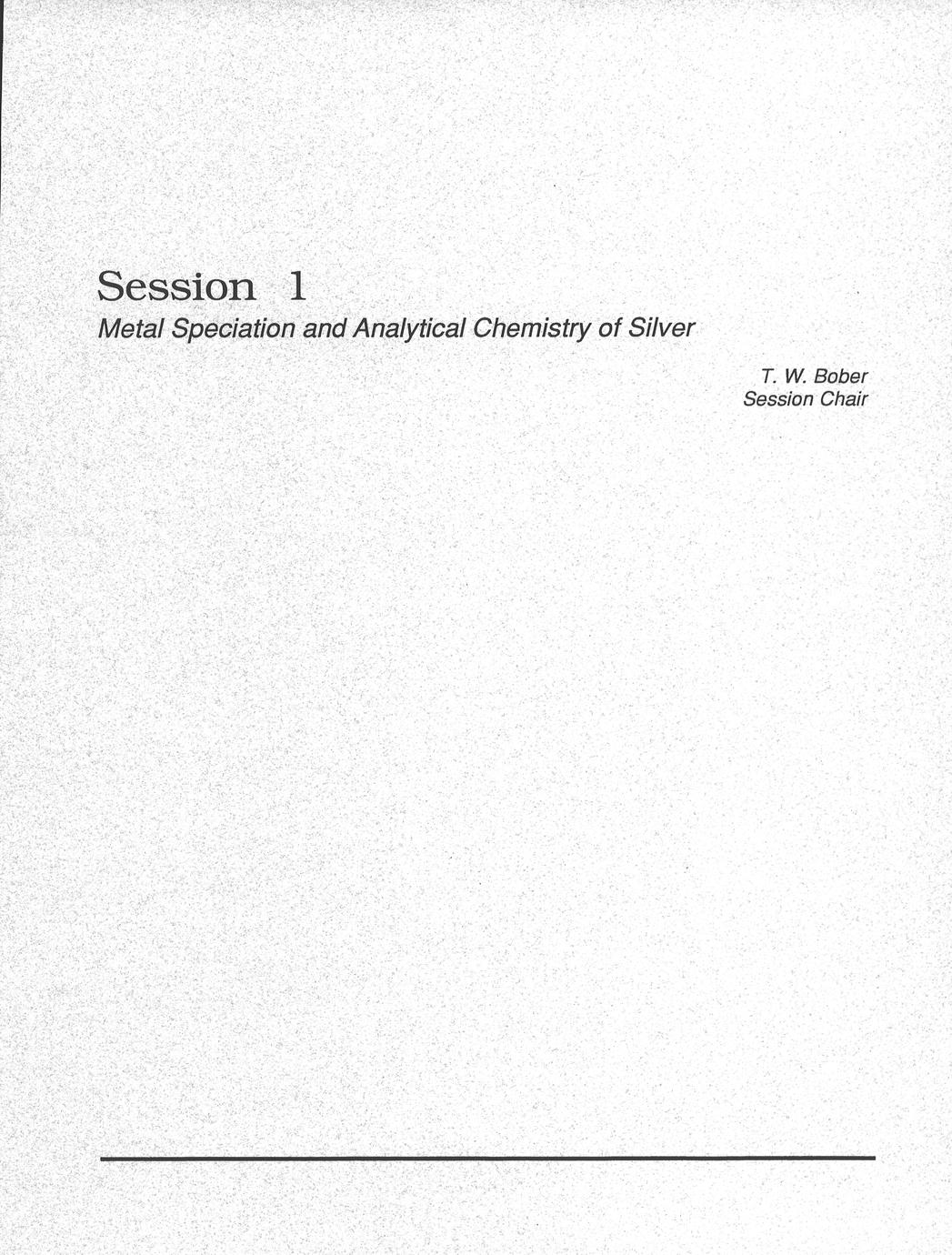 Session 1

Metal Speciation and Analytical Chemistry of Silver

T. W. Bober
Session Chair